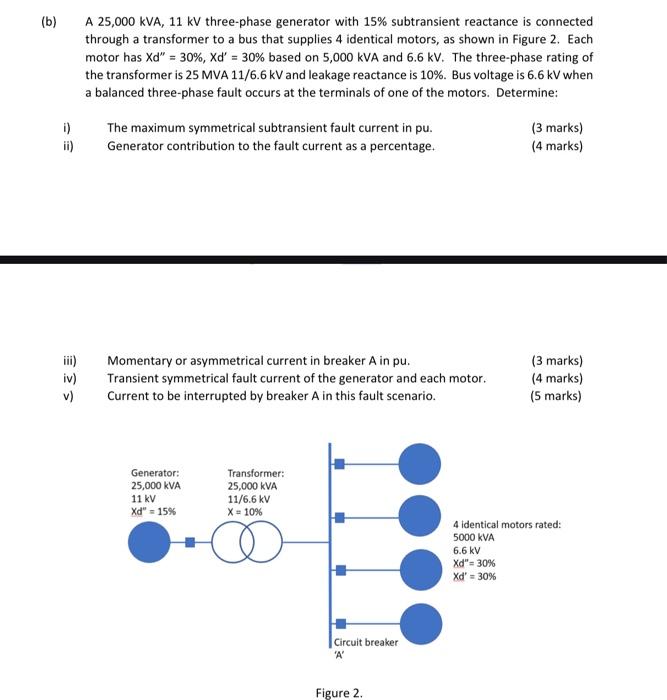 (b) A 25,000 kVA, 11 kV three-phase generator with 15% subtransient reactance is connected through a transformer to a bus that supplies 4 identical motors, as shown in Figure 2. Each motor has Xd" = 30%, Xd' = 30% based on 5,000 kVA and 6.6 kV. The three-phase rating of the transformer is 25 MVA 11/6.6 kV and leakage reactance is 10%. Bus voltage is 6.6 kV when a balanced three-phase fault occurs at the terminals of one of the motors. Determine:

i) The maximum symmetrical subtransient fault current in pu. (3 marks)
ii) Generator contribution to the fault current as a percentage. (4 marks)

iii) Momentary or asymmetrical current in breaker A in pu. (3 marks)
iv) Transient symmetrical fault current of the generator and each motor. (4 marks)
v) Current to be interrupted by breaker A in this fault scenario. (5 marks)

Generator:
25,000 kVA
11 kV
Xd" = 15%

Transformer:
25,000 kVA
11/6.6 kV
X = 10%

4 identical motors rated:
5000 kVA
6.6 kV
Xd"= 30%
Xd' = 30%

Circuit breaker 'A'

Figure 2.